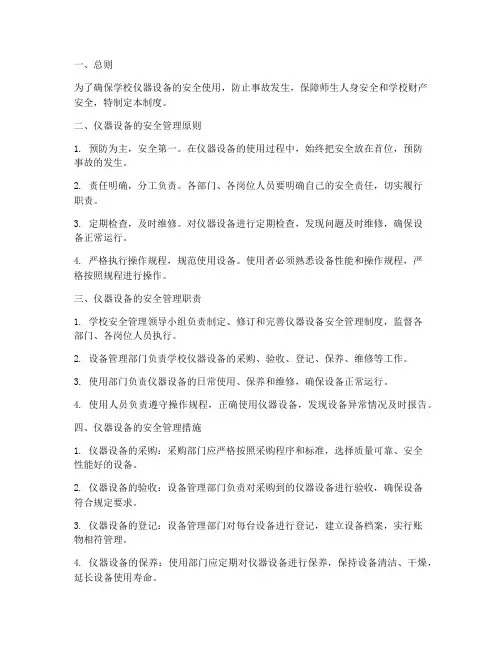 一、总则

为了确保学校仪器设备的安全使用，防止事故发生，保障师生人身安全和学校财产安全，特制定本制度。

二、仪器设备的安全管理原则

1. 预防为主，安全第一。在仪器设备的使用过程中，始终把安全放在首位，预防事故的发生。

2. 责任明确，分工负责。各部门、各岗位人员要明确自己的安全责任，切实履行职责。

3. 定期检查，及时维修。对仪器设备进行定期检查，发现问题及时维修，确保设备正常运行。

4. 严格执行操作规程，规范使用设备。使用者必须熟悉设备性能和操作规程，严格按照规程进行操作。

三、仪器设备的安全管理职责

1. 学校安全管理领导小组负责制定、修订和完善仪器设备安全管理制度，监督各部门、各岗位人员执行。

2. 设备管理部门负责学校仪器设备的采购、验收、登记、保养、维修等工作。

3. 使用部门负责仪器设备的日常使用、保养和维修，确保设备正常运行。

4. 使用人员负责遵守操作规程，正确使用仪器设备，发现设备异常情况及时报告。

四、仪器设备的安全管理措施

1. 仪器设备的采购：采购部门应严格按照采购程序和标准，选择质量可靠、安全性能好的设备。

2. 仪器设备的验收：设备管理部门负责对采购到的仪器设备进行验收，确保设备符合规定要求。

3. 仪器设备的登记：设备管理部门对每台设备进行登记，建立设备档案，实行账物相符管理。

4. 仪器设备的保养：使用部门应定期对仪器设备进行保养，保持设备清洁、干燥，延长设备使用寿命。